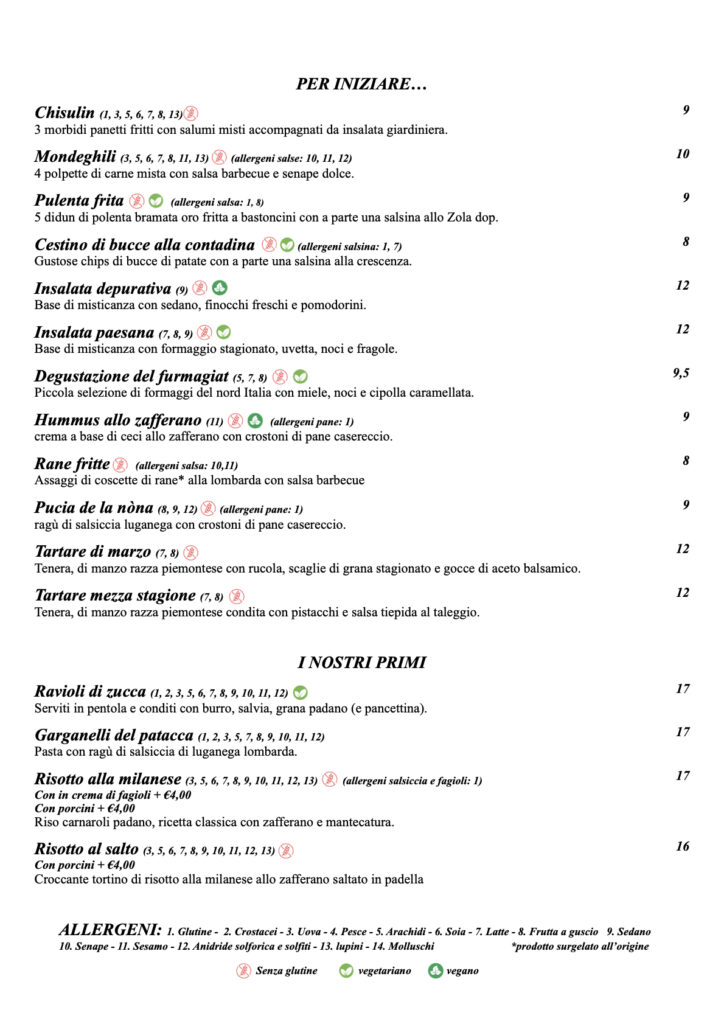 PER INIZIARE…

Chisulin (1, 3, 5, 6, 7, 8, 13) 9
3 morbidi panetti fritti con salumi misti accompagnati da insalata giardiniera.

Mondeghili (3, 5, 6, 7, 8, 11, 13) (allergeni salse: 10, 11, 12) 10
4 polpette di carne mista con salsa barbecue e senape dolce.

Pulenta frita (allergeni salsa: 1, 8) 9
5 didun di polenta bramata oro fritta a bastoncini con a parte una salsina allo Zola dop.

Cestino di bucce alla contadina (allergeni salsina: 1, 7) 8
Gustose chips di bucce di patate con a parte una salsina alla crescenza.

Insalata depurativa (9) 12
Base di misticanza con sedano, finocchi freschi e pomodorini.

Insalata paesana (7, 8, 9) 12
Base di misticanza con formaggio stagionato, uvetta, noci e fragole.

Degustazione del furmagiat (5, 7, 8) 9,5
Piccola selezione di formaggi del nord Italia con miele, noci e cipolla caramellata.

Hummus allo zafferano (11) (allergeni pane: 1) 9
crema a base di ceci allo zafferano con crostoni di pane casereccio.

Rane fritte (allergeni salsa: 10,11) 8
Assaggi di coscette di rane* alla lombarda con salsa barbecue

Pucia de la nòna (8, 9, 12) (allergeni pane: 1) 9
ragù di salsiccia luganega con crostoni di pane casereccio.

Tartare di marzo (7, 8) 12
Tenera, di manzo razza piemontese con rucola, scaglie di grana stagionato e gocce di aceto balsamico.

Tartare mezza stagione (7, 8) 12
Tenera, di manzo razza piemontese condita con pistacchi e salsa tiepida al taleggio.

I NOSTRI PRIMI

Ravioli di zucca (1, 2, 3, 5, 6, 7, 8, 9, 10, 11, 12) 17
Serviti in pentola e conditi con burro, salvia, grana padano (e pancettina).

Garganelli del patacca (1, 2, 3, 5, 7, 8, 9, 10, 11, 12) 17
Pasta con ragù di salsiccia di luganega lombarda.

Risotto alla milanese (3, 5, 6, 7, 8, 9, 10, 11, 12, 13) (allergeni salsiccia e fagioli: 1) 17
Con in crema di fagioli + €4,00
Con porcini + €4,00
Riso carnaroli padano, ricetta classica con zafferano e mantecatura.

Risotto al salto (3, 5, 6, 7, 8, 9, 10, 11, 12, 13) 16
Con porcini + €4,00
Croccante tortino di risotto alla milanese allo zafferano saltato in padella

ALLERGENI: 1. Glutine - 2. Crostacei - 3. Uova - 4. Pesce - 5. Arachidi - 6. Soia - 7. Latte - 8. Frutta a guscio 9. Sedano 10. Senape - 11. Sesamo - 12. Anidride solforica e solfiti - 13. lupini - 14. Molluschi *prodotto surgelato all'origine

Senza glutine vegetariano vegano